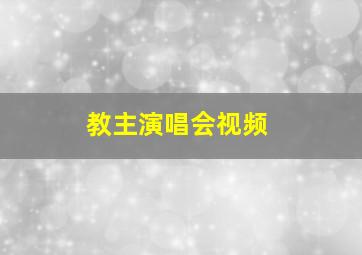 教主演唱会视频